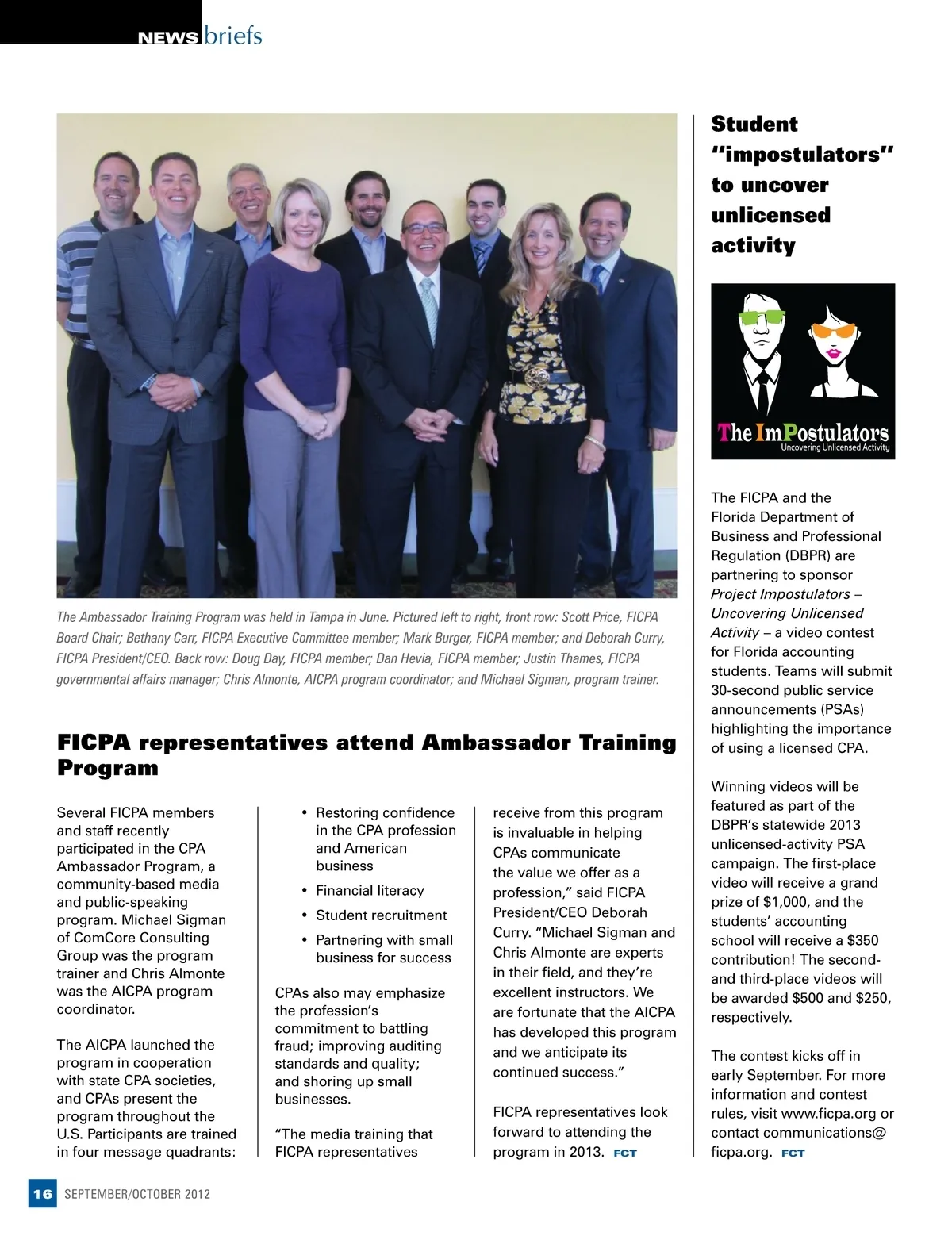 NEWS briefs

The Ambassador Training Program was held in Tampa in June. Pictured left to right, front row: Scott Price, FICPA Board Chair; Bethany Carr, FICPA Executive Committee member; Mark Burger, FICPA member; and Deborah Curry, FICPA President/CEO. Back row: Doug Day, FICPA member; Dan Hevia, FICPA member; Justin Thames, FICPA governmental affairs manager; Chris Almonte, AICPA program coordinator; and Michael Sigman, program trainer.

FICPA representatives attend Ambassador Training Program

Several FICPA members and staff recently participated in the CPA Ambassador Program, a community-based media and public-speaking program. Michael Sigman of ComCore Consulting Group was the program trainer and Chris Almonte was the AICPA program coordinator.

The AICPA launched the program in cooperation with state CPA societies, and CPAs present the program throughout the U.S. Participants are trained in four message quadrants:

• Restoring confidence in the CPA profession and American business
• Financial literacy
• Student recruitment
• Partnering with small business for success

CPAs also may emphasize the profession's commitment to battling fraud; improving auditing standards and quality; and shoring up small businesses.

"The media training that FICPA representatives receive from this program is invaluable in helping CPAs communicate the value we offer as a profession," said FICPA President/CEO Deborah Curry. "Michael Sigman and Chris Almonte are experts in their field, and they're excellent instructors. We are fortunate that the AICPA has developed this program and we anticipate its continued success."

FICPA representatives look forward to attending the program in 2013. FCT

Student "impostulators" to uncover unlicensed activity

The ImPostulators
Uncovering Unlicensed Activity

The FICPA and the Florida Department of Business and Professional Regulation (DBPR) are partnering to sponsor Project Impostulators – Uncovering Unlicensed Activity – a video contest for Florida accounting students. Teams will submit 30-second public service announcements (PSAs) highlighting the importance of using a licensed CPA.

Winning videos will be featured as part of the DBPR's statewide 2013 unlicensed-activity PSA campaign. The first-place video will receive a grand prize of $1,000, and the students' accounting school will receive a $350 contribution! The second- and third-place videos will be awarded $500 and $250, respectively.

The contest kicks off in early September. For more information and contest rules, visit www.ficpa.org or contact communications@ficpa.org. FCT

16 SEPTEMBER/OCTOBER 2012